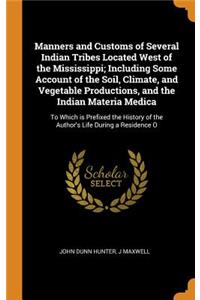 Manners and Customs of Several Indian Tribes Located West of the Mississippi; Including Some Account of the Soil, Climate, and Vegetable Productions, and the Indian Materia Medica

To Which is Prefixed the History of the Author's Life During a Residence O

Scholar SELECT

JOHN DUNN HUNTER, J MAXWELL